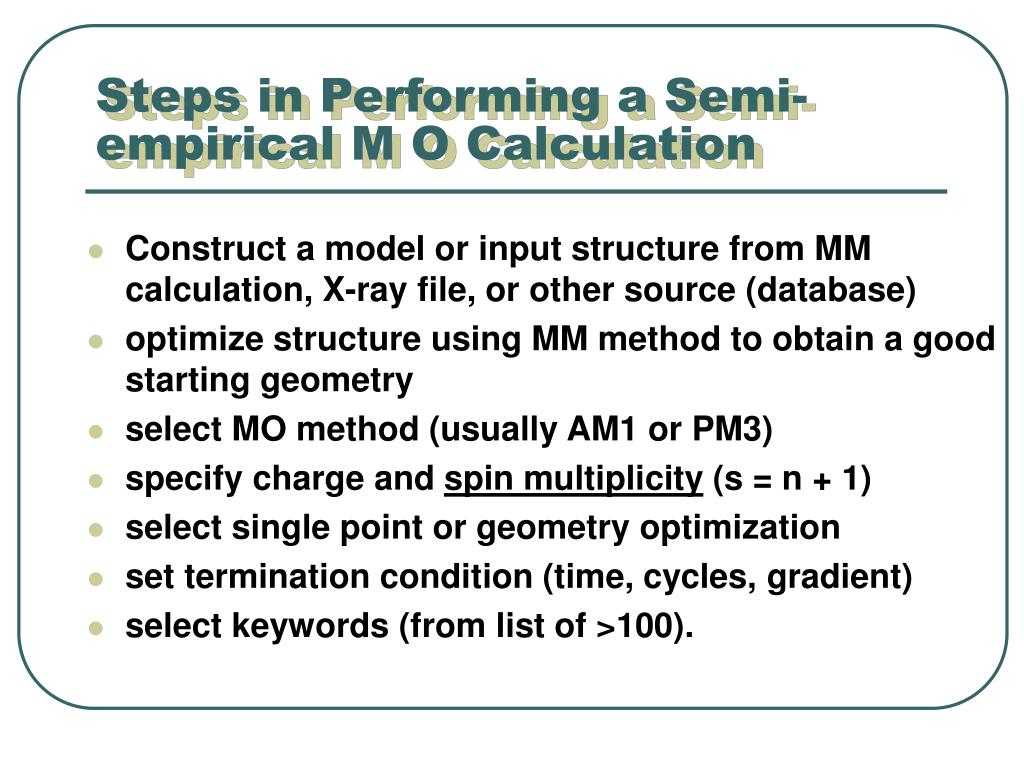 Steps in Performing a Semi-empirical M O Calculation

- Construct a model or input structure from MM calculation, X-ray file, or other source (database)
- optimize structure using MM method to obtain a good starting geometry
- select MO method (usually AM1 or PM3)
- specify charge and spin multiplicity (s = n + 1)
- select single point or geometry optimization
- set termination condition (time, cycles, gradient)
- select keywords (from list of >100).